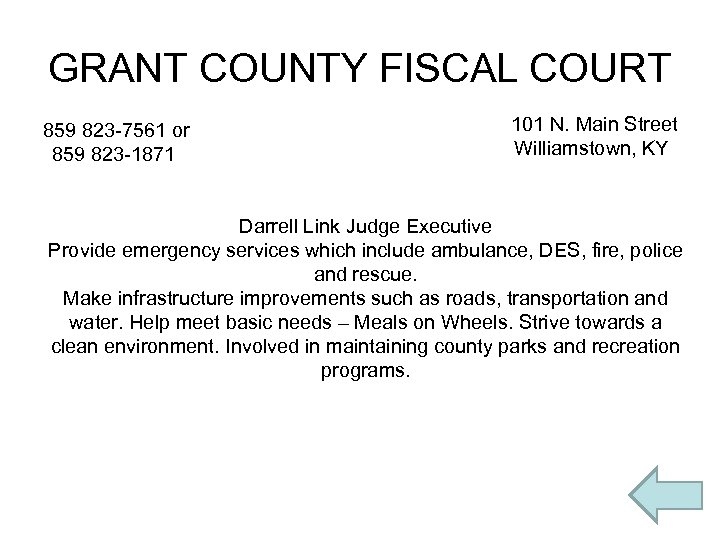 GRANT COUNTY FISCAL COURT

859 823-7561 or
859 823-1871

101 N. Main Street
Williamstown, KY

Darrell Link Judge Executive
Provide emergency services which include ambulance, DES, fire, police and rescue.
Make infrastructure improvements such as roads, transportation and water. Help meet basic needs – Meals on Wheels. Strive towards a clean environment. Involved in maintaining county parks and recreation programs.